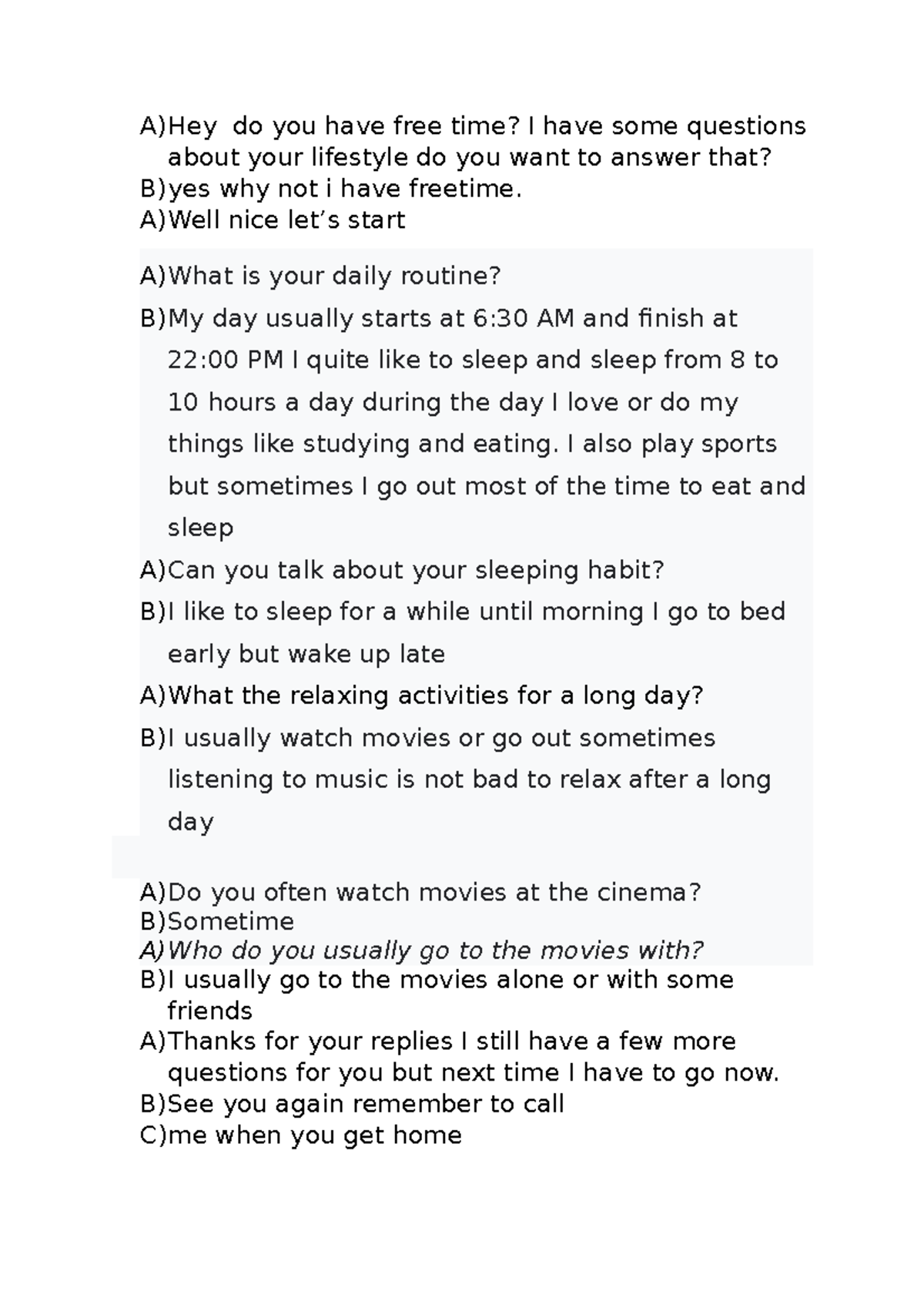 A)Hey  do you have free time? I have some questions about your lifestyle do you want to answer that?
B)yes why not i have freetime.
A)Well nice let's start

A)What is your daily routine?
B)My day usually starts at 6:30 AM and finish at 22:00 PM I quite like to sleep and sleep from 8 to 10 hours a day during the day I love or do my things like studying and eating. I also play sports but sometimes I go out most of the time to eat and sleep
A)Can you talk about your sleeping habit?
B)I like to sleep for a while until morning I go to bed early but wake up late
A)What the relaxing activities for a long day?
B)I usually watch movies or go out sometimes listening to music is not bad to relax after a long day

A)Do you often watch movies at the cinema?
B)Sometime
A)Who do you usually go to the movies with?
B)I usually go to the movies alone or with some friends
A)Thanks for your replies I still have a few more questions for you but next time I have to go now.
B)See you again remember to call
C)me when you get home